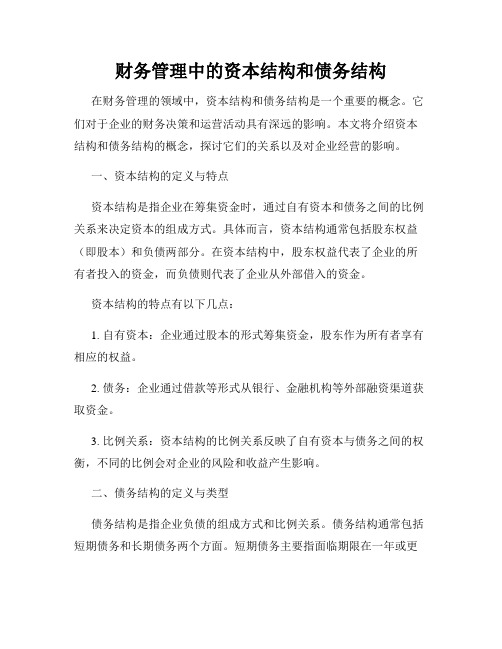 财务管理中的资本结构和债务结构

在财务管理的领域中，资本结构和债务结构是一个重要的概念。它们对于企业的财务决策和运营活动具有深远的影响。本文将介绍资本结构和债务结构的概念，探讨它们的关系以及对企业经营的影响。

一、资本结构的定义与特点

资本结构是指企业在筹集资金时，通过自有资本和债务之间的比例关系来决定资本的组成方式。具体而言，资本结构通常包括股东权益（即股本）和负债两部分。在资本结构中，股东权益代表了企业的所有者投入的资金，而负债则代表了企业从外部借入的资金。

资本结构的特点有以下几点：

1. 自有资本：企业通过股本的形式筹集资金，股东作为所有者享有相应的权益。

2. 债务：企业通过借款等形式从银行、金融机构等外部融资渠道获取资金。

3. 比例关系：资本结构的比例关系反映了自有资本与债务之间的权衡，不同的比例会对企业的风险和收益产生影响。

二、债务结构的定义与类型

债务结构是指企业负债的组成方式和比例关系。债务结构通常包括短期债务和长期债务两个方面。短期债务主要指面临期限在一年或更